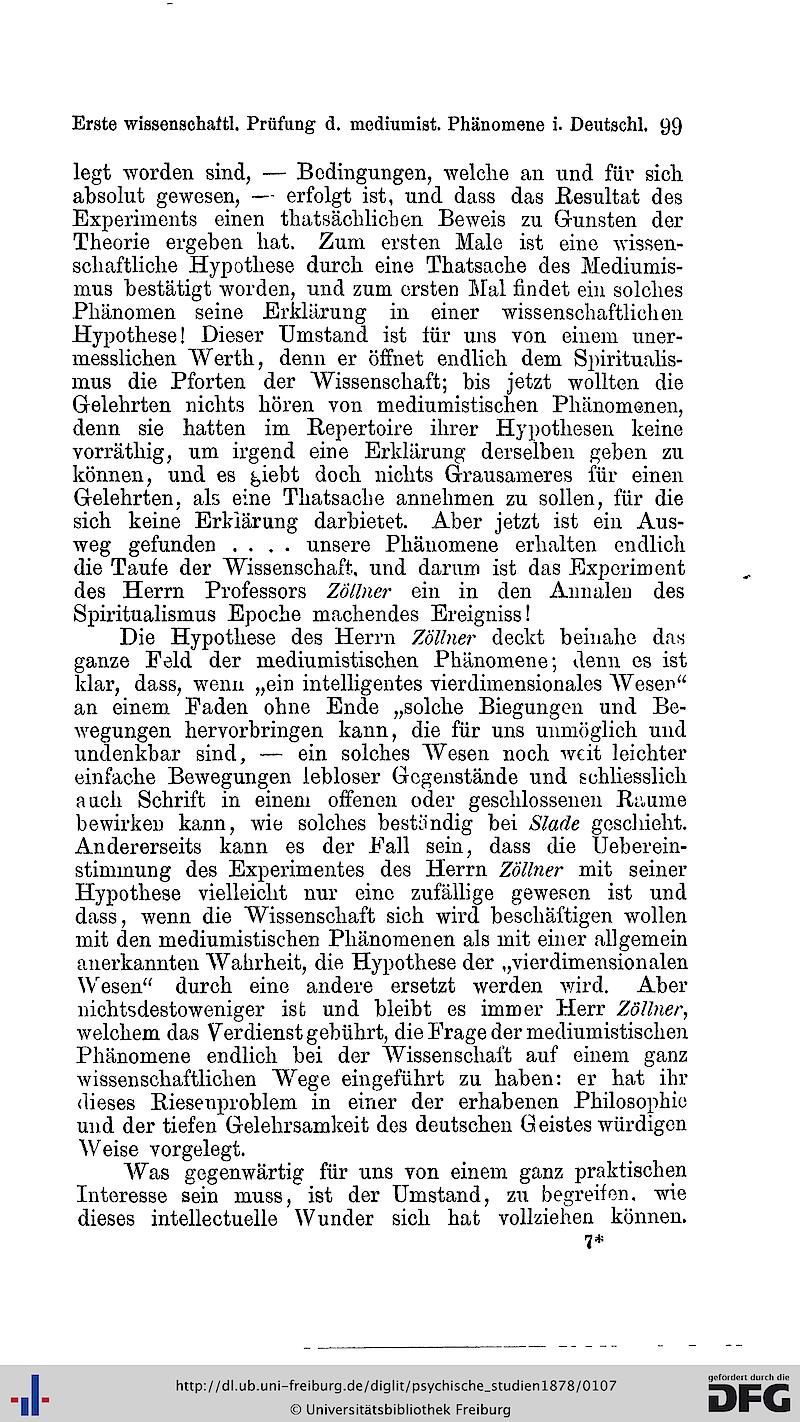 Erste wissenschaftl. Prüfung d. mediumist. Phänomene i. Deutschl. 99

legt worden sind, — Bedingungen, welche an und für sich absolut gewesen, — erfolgt ist, und dass das Resultat des Experiments einen thatsächlichen Beweis zu Gunsten der Theorie ergeben hat. Zum ersten Male ist eine wissenschaftliche Hypothese durch eine Thatsache des Mediumismus bestätigt worden, und zum ersten Mal findet ein solches Phänomen seine Erklärung in einer wissenschaftlichen Hypothese! Dieser Umstand ist für uns von einem unermesslichen Werth, denn er öffnet endlich dem Spiritualismus die Pforten der Wissenschaft; bis jetzt wollten die Gelehrten nichts hören von mediumistischen Phänomenen, denn sie hatten im Repertoire ihrer Hypothesen keine vorräthig, um irgend eine Erklärung derselben geben zu können, und es giebt doch nichts Grausameres für einen Gelehrten, als eine Thatsache annehmen zu sollen, für die sich keine Erklärung darbietet. Aber jetzt ist ein Ausweg gefunden . . . . unsere Phänomene erhalten endlich die Taufe der Wissenschaft, und darum ist das Experiment des Herrn Professors Zöllner ein in den Annalen des Spiritualismus Epoche machendes Ereigniss!

Die Hypothese des Herrn Zöllner deckt beinahe das ganze Feld der mediumistischen Phänomene; denn es ist klar, dass, wenn „ein intelligentes vierdimensionales Wesen“ an einem Faden ohne Ende „solche Biegungen und Bewegungen hervorbringen kann, die für uns unmöglich und undenkbar sind, — ein solches Wesen noch weit leichter einfache Bewegungen lebloser Gegenstände und schliesslich auch Schrift in einem offenen oder geschlossenen Raume bewirken kann, wie solches beständig bei Slade geschieht. Andererseits kann es der Fall sein, dass die Uebereinstimmung des Experimentes des Herrn Zöllner mit seiner Hypothese vielleicht nur eine zufällige gewesen ist und dass, wenn die Wissenschaft sich wird beschäftigen wollen mit den mediumistischen Phänomenen als mit einer allgemein anerkannten Wahrheit, die Hypothese der „vierdimensionalen Wesen“ durch eine andere ersetzt werden wird. Aber nichtsdestoweniger ist und bleibt es immer Herr Zöllner, welchem das Verdienst gebührt, die Frage der mediumistischen Phänomene endlich bei der Wissenschaft auf einem ganz wissenschaftlichen Wege eingeführt zu haben: er hat ihr dieses Riesenproblem in einer der erhabenen Philosophie und der tiefen Gelehrsamkeit des deutschen Geistes würdigen Weise vorgelegt.

Was gegenwärtig für uns von einem ganz praktischen Interesse sein muss, ist der Umstand, zu begreifen, wie dieses intellectuelle Wunder sich hat vollziehen können.

7*

http://dl.ub.uni-freiburg.de/diglit/psychische_studien1878/0107
© Universitätsbibliothek Freiburg
gefördert durch die DFG